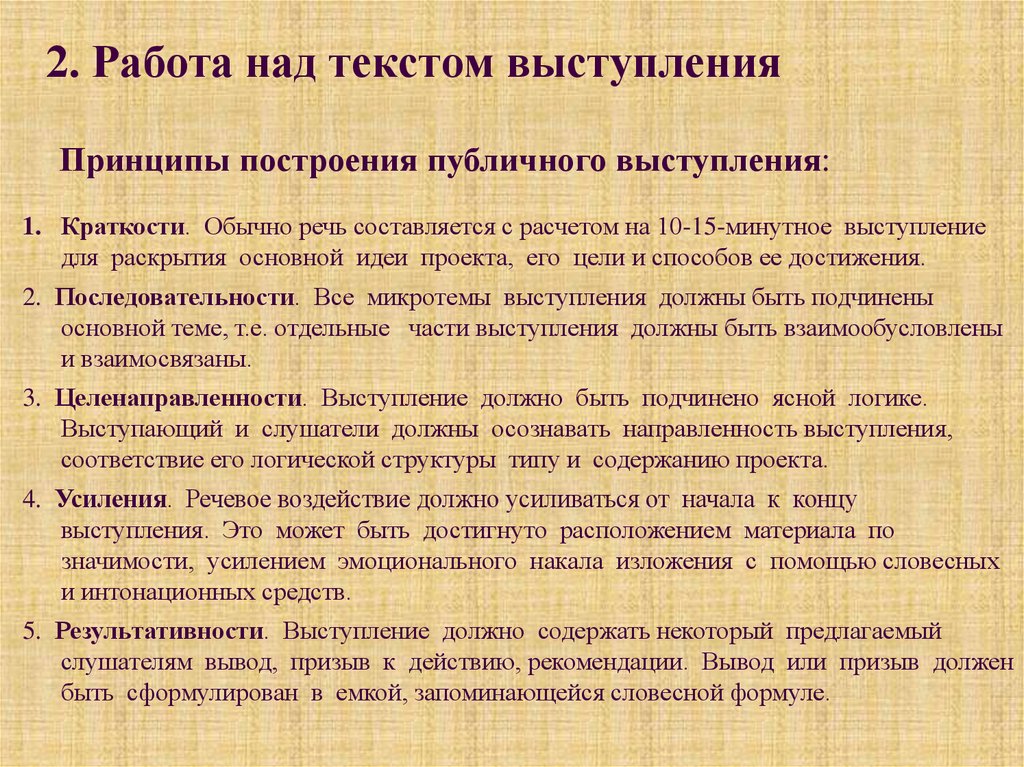 2. Работа над текстом выступления

Принципы построения публичного выступления:

1. Краткости. Обычно речь составляется с расчетом на 10-15-минутное выступление для раскрытия основной идеи проекта, его цели и способов ее достижения.

2. Последовательности. Все микротемы выступления должны быть подчинены основной теме, т.е. отдельные части выступления должны быть взаимообусловлены и взаимосвязаны.

3. Целенаправленности. Выступление должно быть подчинено ясной логике. Выступающий и слушатели должны осознавать направленность выступления, соответствие его логической структуры типу и содержанию проекта.

4. Усиления. Речевое воздействие должно усиливаться от начала к концу выступления. Это может быть достигнуто расположением материала по значимости, усилением эмоционального накала изложения с помощью словесных и интонационных средств.

5. Результативности. Выступление должно содержать некоторый предлагаемый слушателям вывод, призыв к действию, рекомендации. Вывод или призыв должен быть сформулирован в емкой, запоминающейся словесной формуле.